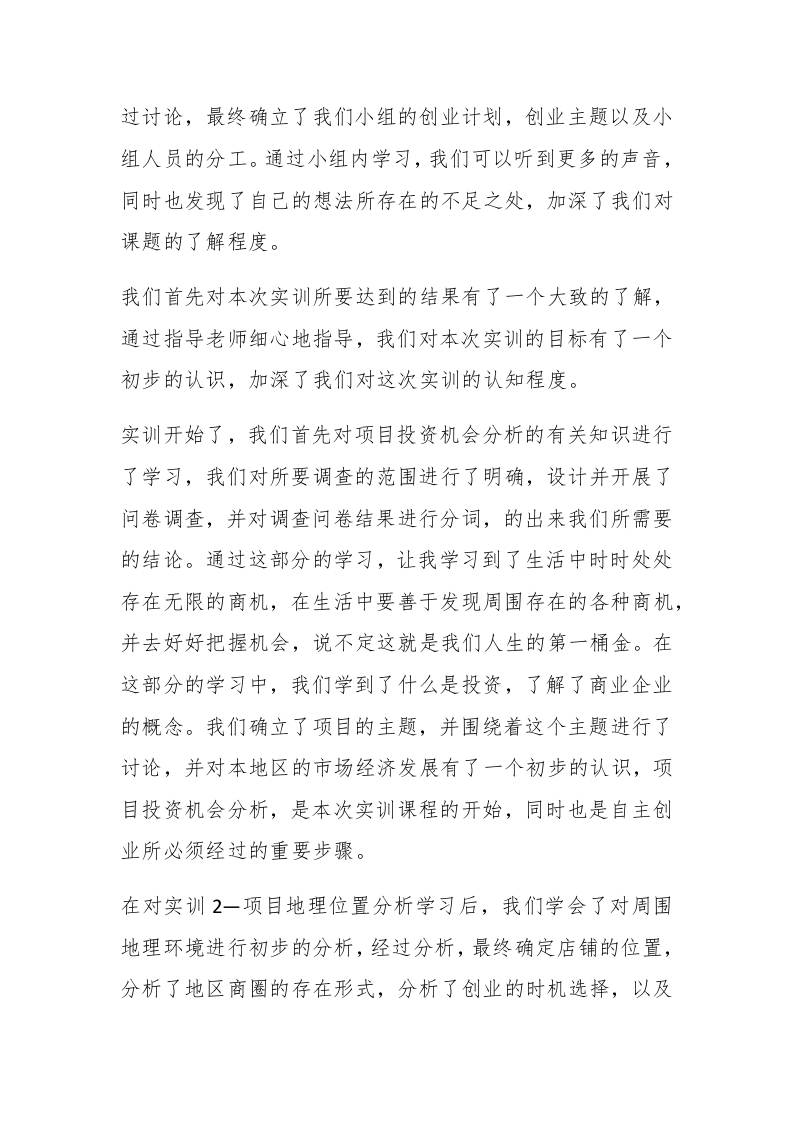 过讨论，最终确立了我们小组的创业计划，创业主题以及小组人员的分工。通过小组内学习，我们可以听到更多的声音，同时也发现了自己的想法所存在的不足之处，加深了我们对课题的了解程度。

我们首先对本次实训所要达到的结果有了一个大致的了解，通过指导老师细心地指导，我们对本次实训的目标有了一个初步的认识，加深了我们对这次实训的认知程度。

实训开始了，我们首先对项目投资机会分析的有关知识进行了学习，我们对所要调查的范围进行了明确，设计并开展了问卷调查，并对调查问卷结果进行分词，的出来我们所需要的结论。通过这部分的学习，让我学习到了生活中时时处处存在无限的商机，在生活中要善于发现周围存在的各种商机，并去好好把握机会，说不定这就是我们人生的第一桶金。在这部分的学习中，我们学到了什么是投资，了解了商业企业的概念。我们确立了项目的主题，并围绕着这个主题进行了讨论，并对本地区的市场经济发展有了一个初步的认识，项目投资机会分析，是本次实训课程的开始，同时也是自主创业所必须经过的重要步骤。

在对实训 2—项目地理位置分析学习后，我们学会了对周围地理环境进行初步的分析，经过分析，最终确定店铺的位置，分析了地区商圈的存在形式，分析了创业的时机选择，以及